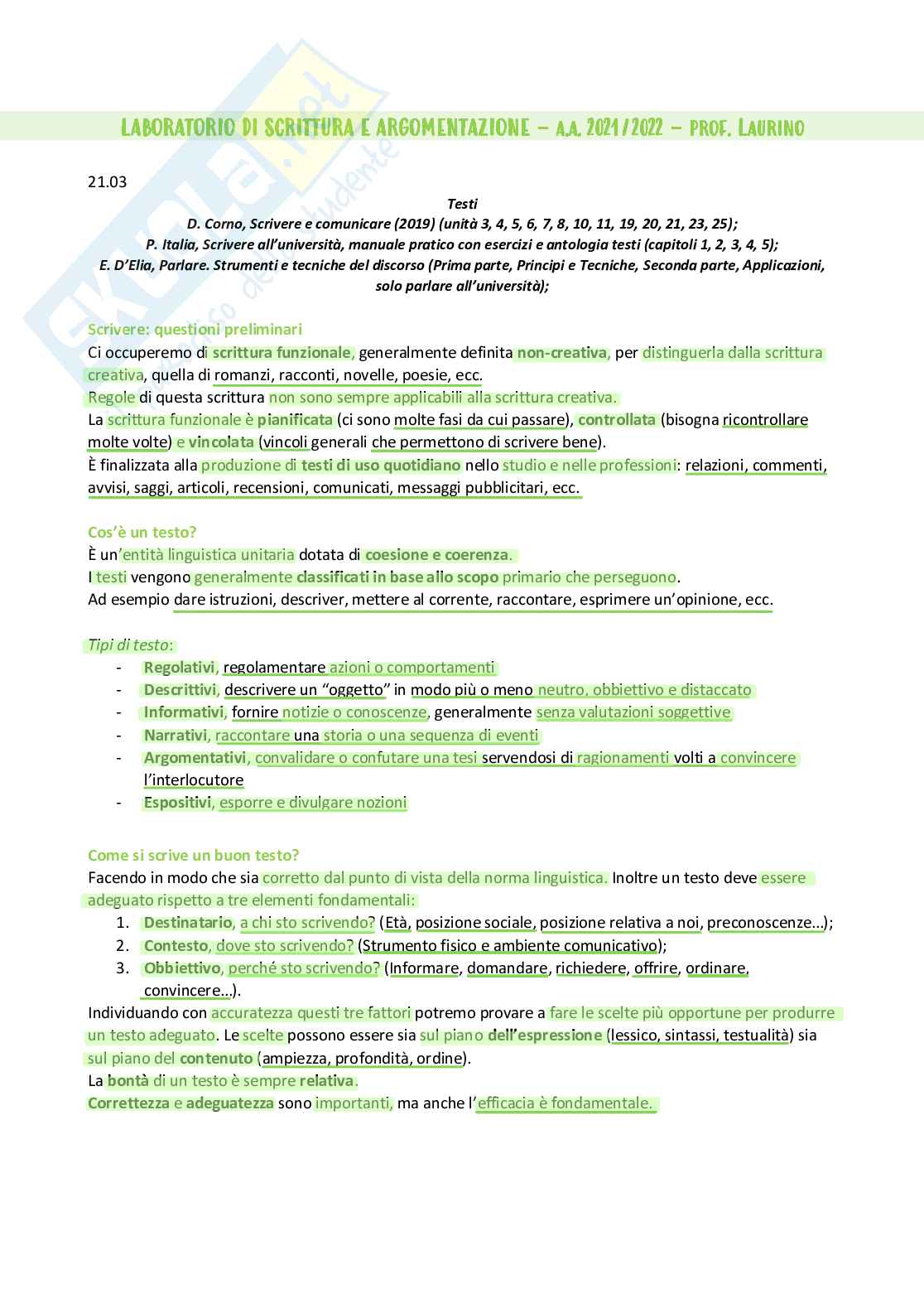 LABORATORIO DI SCRITTURA E ARGOMENTAZIONE – a.a. 2021/2022 – prof. Laurino

21.03

Testi
D. Corno, Scrivere e comunicare (2019) (unità 3, 4, 5, 6, 7, 8, 10, 11, 19, 20, 21, 23, 25);
P. Italia, Scrivere all'università, manuale pratico con esercizi e antologia testi (capitoli 1, 2, 3, 4, 5);
E. D'Elia, Parlare. Strumenti e tecniche del discorso (Prima parte, Principi e Tecniche, Seconda parte, Applicazioni, solo parlare all'università);

Scrivere: questioni preliminari
Ci occuperemo di scrittura funzionale, generalmente definita non-creativa, per distinguerla dalla scrittura creativa, quella di romanzi, racconti, novelle, poesie, ecc.
Regole di questa scrittura non sono sempre applicabili alla scrittura creativa.
La scrittura funzionale è pianificata (ci sono molte fasi da cui passare), controllata (bisogna ricontrollare molte volte) e vincolata (vincoli generali che permettono di scrivere bene).
È finalizzata alla produzione di testi di uso quotidiano nello studio e nelle professioni: relazioni, commenti, avvisi, saggi, articoli, recensioni, comunicati, messaggi pubblicitari, ecc.

Cos'è un testo?
È un'entità linguistica unitaria dotata di coesione e coerenza.
I testi vengono generalmente classificati in base allo scopo primario che perseguono.
Ad esempio dare istruzioni, descriver, mettere al corrente, raccontare, esprimere un'opinione, ecc.

Tipi di testo:
- Regolativi, regolamentare azioni o comportamenti
- Descrittivi, descrivere un "oggetto" in modo più o meno neutro, obbiettivo e distaccato
- Informativi, fornire notizie o conoscenze, generalmente senza valutazioni soggettive
- Narrativi, raccontare una storia o una sequenza di eventi
- Argomentativi, convalidare o confutare una tesi servendosi di ragionamenti volti a convincere l'interlocutore
- Espositivi, esporre e divulgare nozioni

Come si scrive un buon testo?
Facendo in modo che sia corretto dal punto di vista della norma linguistica. Inoltre un testo deve essere adeguato rispetto a tre elementi fondamentali:
1. Destinatario, a chi sto scrivendo? (Età, posizione sociale, posizione relativa a noi, preconoscenze...);
2. Contesto, dove sto scrivendo? (Strumento fisico e ambiente comunicativo);
3. Obbiettivo, perché sto scrivendo? (Informare, domandare, richiedere, offrire, ordinare, convincere...).
Individuando con accuratezza questi tre fattori potremo provare a fare le scelte più opportune per produrre un testo adeguato. Le scelte possono essere sia sul piano dell'espressione (lessico, sintassi, testualità) sia sul piano del contenuto (ampiezza, profondità, ordine).
La bontà di un testo è sempre relativa.
Correttezza e adeguatezza sono importanti, ma anche l'efficacia è fondamentale.